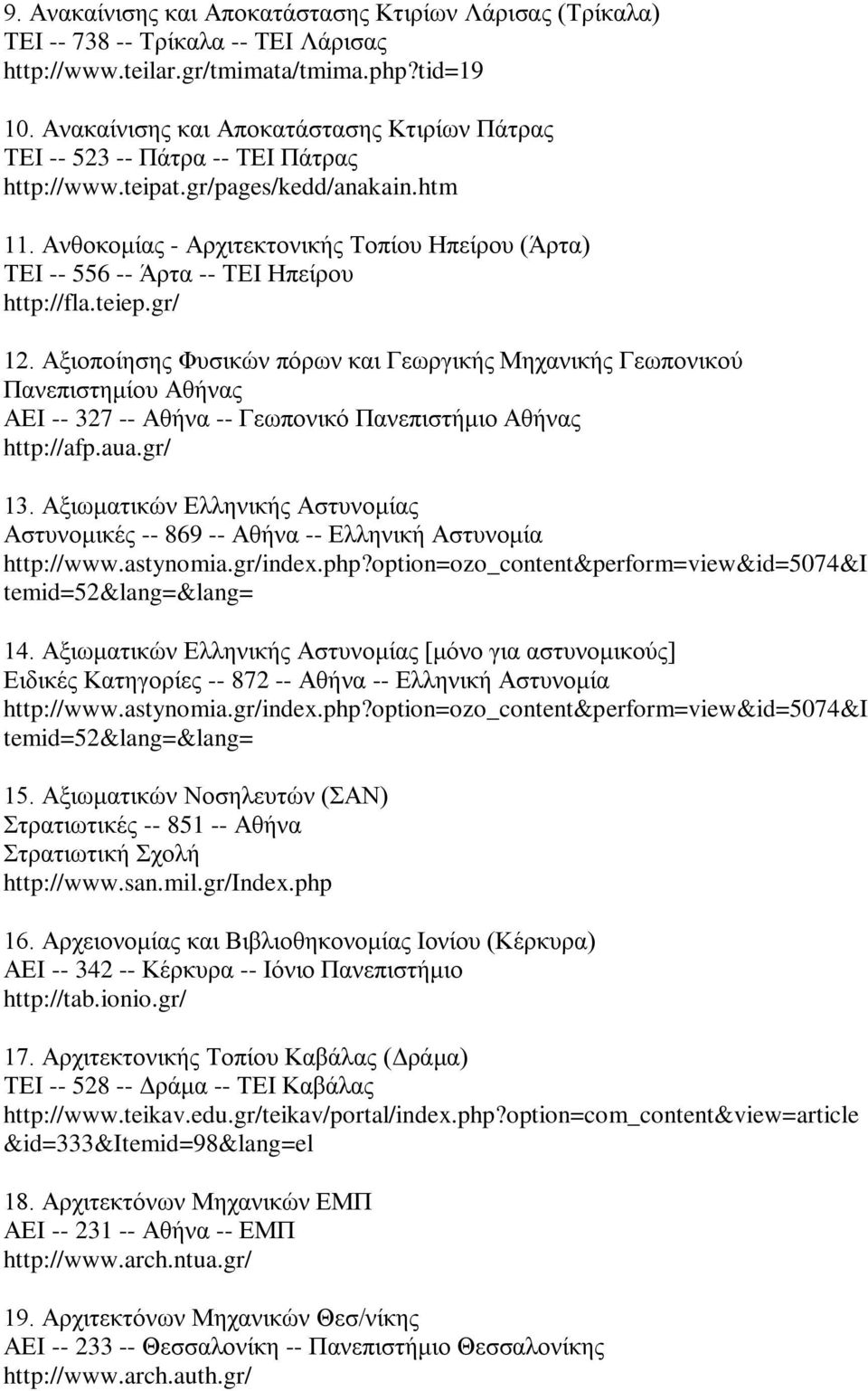 9. Ανακαίνισης και Αποκατάστασης Κτιρίων Λάρισας (Τρίκαλα)
ΤΕΙ -- 738 -- Τρίκαλα -- ΤΕΙ Λάρισας
http://www.teilar.gr/tmimata/tmima.php?tid=19

10. Ανακαίνισης και Αποκατάστασης Κτιρίων Πάτρας
ΤΕΙ -- 523 -- Πάτρα -- ΤΕΙ Πάτρας
http://www.teipat.gr/pages/kedd/anakain.htm

11. Ανθοκομίας - Αρχιτεκτονικής Τοπίου Ηπείρου (Άρτα)
ΤΕΙ -- 556 -- Άρτα -- ΤΕΙ Ηπείρου
http://fla.teiep.gr/

12. Αξιοποίησης Φυσικών πόρων και Γεωργικής Μηχανικής Γεωπονικού Πανεπιστημίου Αθήνας
ΑΕΙ -- 327 -- Αθήνα -- Γεωπονικό Πανεπιστήμιο Αθήνας
http://afp.aua.gr/

13. Αξιωματικών Ελληνικής Αστυνομίας
Αστυνομικές -- 869 -- Αθήνα -- Ελληνική Αστυνομία
http://www.astynomia.gr/index.php?option=ozo_content&perform=view&id=5074&Itemid=52&lang=&lang=

14. Αξιωματικών Ελληνικής Αστυνομίας [μόνο για αστυνομικούς]
Ειδικές Κατηγορίες -- 872 -- Αθήνα -- Ελληνική Αστυνομία
http://www.astynomia.gr/index.php?option=ozo_content&perform=view&id=5074&Itemid=52&lang=&lang=

15. Αξιωματικών Νοσηλευτών (ΣΑΝ)
Στρατιωτικές -- 851 -- Αθήνα
Στρατιωτική Σχολή
http://www.san.mil.gr/Index.php

16. Αρχειονομίας και Βιβλιοθηκονομίας Ιονίου (Κέρκυρα)
ΑΕΙ -- 342 -- Κέρκυρα -- Ιόνιο Πανεπιστήμιο
http://tab.ionio.gr/

17. Αρχιτεκτονικής Τοπίου Καβάλας (Δράμα)
ΤΕΙ -- 528 -- Δράμα -- ΤΕΙ Καβάλας
http://www.teikav.edu.gr/teikav/portal/index.php?option=com_content&view=article&id=333&Itemid=98&lang=el

18. Αρχιτεκτόνων Μηχανικών ΕΜΠ
ΑΕΙ -- 231 -- Αθήνα -- ΕΜΠ
http://www.arch.ntua.gr/

19. Αρχιτεκτόνων Μηχανικών Θεσ/νίκης
ΑΕΙ -- 233 -- Θεσσαλονίκη -- Πανεπιστήμιο Θεσσαλονίκης
http://www.arch.auth.gr/